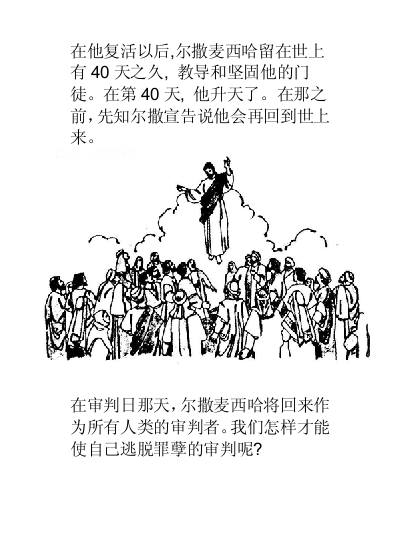 在他复活以后,尔撒麦西哈留在世上有 40 天之久, 教导和坚固他的门徒。在第 40 天, 他升天了。在那之前,先知尔撒宣告说他会再回到世上来。

在审判日那天,尔撒麦西哈将回来作为所有人类的审判者。我们怎样才能使自己逃脱罪孽的审判呢?